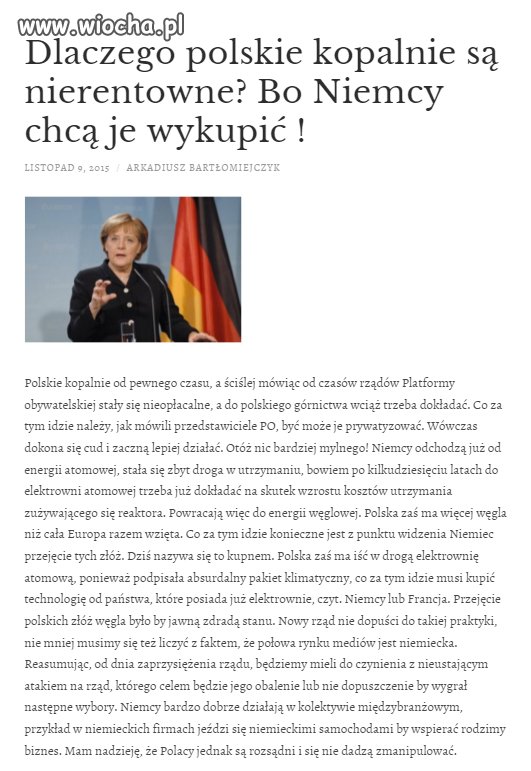 www.wiocha.pl

Dlaczego polskie kopalnie są nierentowne? Bo Niemcy chcą je wykupić !

LISTOPAD 9, 2015 / ARKADIUSZ BARTŁOMIEJCZYK

Polskie kopalnie od pewnego czasu, a ściślej mówiąc od czasów rządów Platformy obywatelskiej stały się nieopłacalne, a do polskiego górnictwa wciąż trzeba dokładać. Co za tym idzie należy, jak mówili przedstawiciele PO, być może je prywatyzować. Wówczas dokona się cud i zaczną lepiej działać. Otóż nic bardziej mylnego! Niemcy odchodzą już od energii atomowej, stała się zbyt droga w utrzymaniu, bowiem po kilkudziesięciu latach do elektrowni atomowej trzeba już dokładać na skutek wzrostu kosztów utrzymania zużywającego się reaktora. Powracają więc do energii węglowej. Polska zaś ma więcej węgla niż cała Europa razem wzięta. Co za tym idzie konieczne jest z punktu widzenia Niemiec przejęcie tych złóż. Dziś nazywa się to kupnem. Polska zaś ma iść w drogą elektrownię atomową, ponieważ podpisała absurdalny pakiet klimatyczny, co za tym idzie musi kupić technologię od państwa, które posiada już elektrownie, czyt. Niemcy lub Francja. Przejęcie polskich złóż węgla było by jawną zdradą stanu. Nowy rząd nie dopuści do takiej praktyki, nie mniej musimy się też liczyć z faktem, że połowa rynku mediów jest niemiecka. Reasumując, od dnia zaprzysiężenia rządu, będziemy mieli do czynienia z nieustającym atakiem na rząd, którego celem będzie jego obalenie lub nie dopuszczenie by wygrał następne wybory. Niemcy bardzo dobrze działają w kolektywie międzybranżowym, przykład w niemieckich firmach jeździ się niemieckimi samochodami by wspierać rodzimy biznes. Mam nadzieję, że Polacy jednak są rozsądni i się nie dadzą zmanipulować.